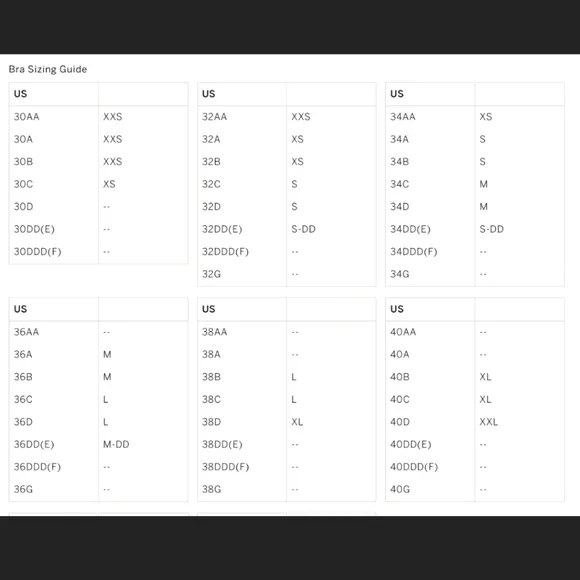 Bra Sizing Guide

| US | |
|---|---|
| 30AA | XXS |
| 30A | XXS |
| 30B | XXS |
| 30C | XS |
| 30D | -- |
| 30DD(E) | -- |
| 30DDD(F) | -- |

| US | |
|---|---|
| 32AA | XXS |
| 32A | XS |
| 32B | XS |
| 32C | S |
| 32D | S |
| 32DD(E) | S-DD |
| 32DDD(F) | -- |
| 32G | -- |

| US | |
|---|---|
| 34AA | XS |
| 34A | S |
| 34B | S |
| 34C | M |
| 34D | M |
| 34DD(E) | S-DD |
| 34DDD(F) | -- |
| 34G | -- |

| US | |
|---|---|
| 36AA | -- |
| 36A | M |
| 36B | M |
| 36C | L |
| 36D | L |
| 36DD(E) | M-DD |
| 36DDD(F) | -- |
| 36G | -- |

| US | |
|---|---|
| 38AA | -- |
| 38A | -- |
| 38B | L |
| 38C | L |
| 38D | XL |
| 38DD(E) | -- |
| 38DDD(F) | -- |
| 38G | -- |

| US | |
|---|---|
| 40AA | -- |
| 40A | -- |
| 40B | XL |
| 40C | XL |
| 40D | XXL |
| 40DD(E) | -- |
| 40DDD(F) | -- |
| 40G | -- |